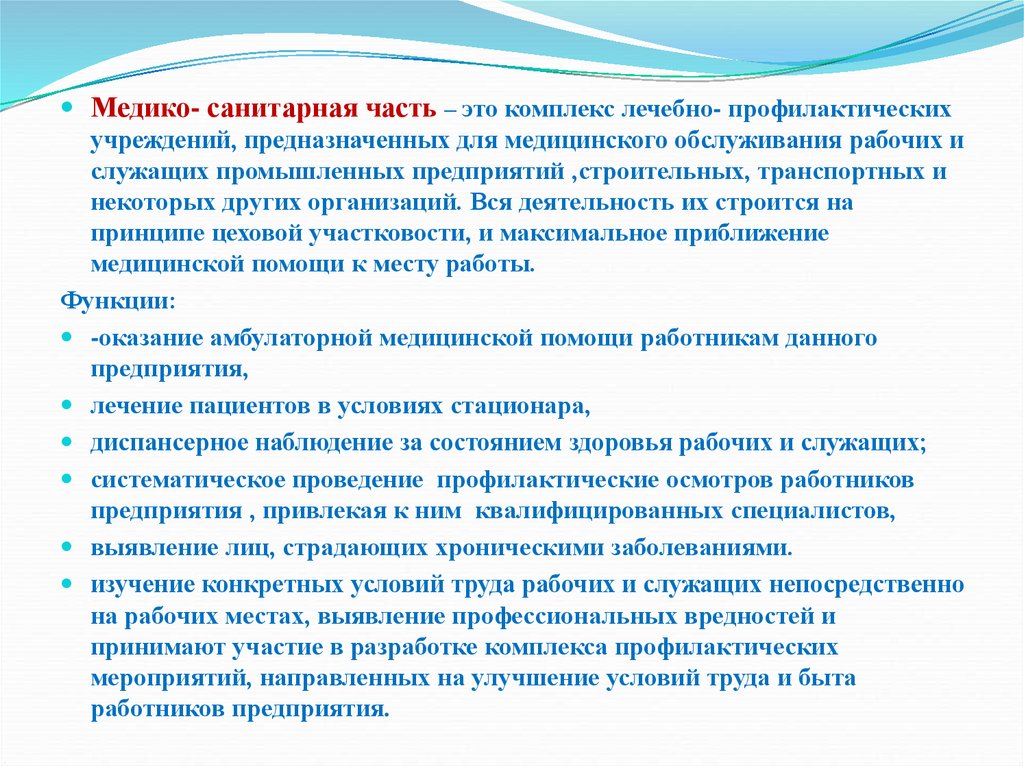 Медико- санитарная часть – это комплекс лечебно- профилактических учреждений, предназначенных для медицинского обслуживания рабочих и служащих промышленных предприятий ,строительных, транспортных и некоторых других организаций. Вся деятельность их строится на принципе цеховой участковости, и максимальное приближение медицинской помощи к месту работы.

Функции:

-оказание амбулаторной медицинской помощи работникам данного предприятия,

лечение пациентов в условиях стационара,

диспансерное наблюдение за состоянием здоровья рабочих и служащих;

систематическое проведение профилактические осмотров работников предприятия , привлекая к ним квалифицированных специалистов,

выявление лиц, страдающих хроническими заболеваниями.

изучение конкретных условий труда рабочих и служащих непосредственно на рабочих местах, выявление профессиональных вредностей и принимают участие в разработке комплекса профилактических мероприятий, направленных на улучшение условий труда и быта работников предприятия.